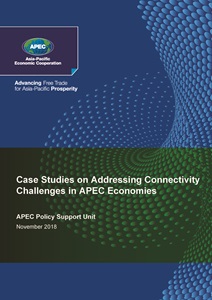 APEC

Asia-Pacific
Economic Cooperation

Advancing Free Trade for Asia-Pacific Prosperity

Case Studies on Addressing Connectivity Challenges in APEC Economies

APEC Policy Support Unit

November 2018